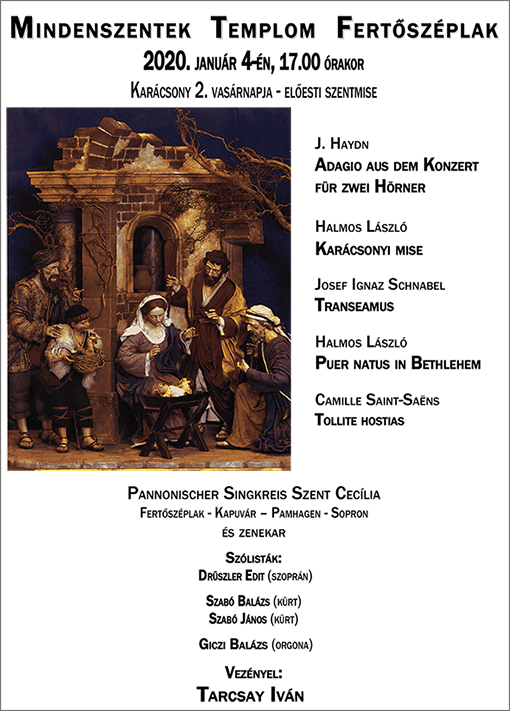 Mindenszentek Templom Fertőszéplak
2020. január 4-én, 17.00 órakor
Karácsony 2. vasárnapja - előesti szentmise

J. Haydn
Adagio aus dem Konzert für zwei Hörner

Halmos László
Karácsonyi mise

Josef Ignaz Schnabel
Transeamus

Halmos László
Puer natus in Bethlehem

Camille Saint-Saëns
Tollite hostias

Pannonischer Singkreis Szent Cecília
Fertőszéplak - Kapuvár – Pamhagen - Sopron
és zenekar

Szólisták:
Drüszler Edit (szoprán)

Szabó Balázs (kürt)
Szabó János (kürt)

Giczi Balázs (orgona)

Vezényel:
Tarcsay Iván